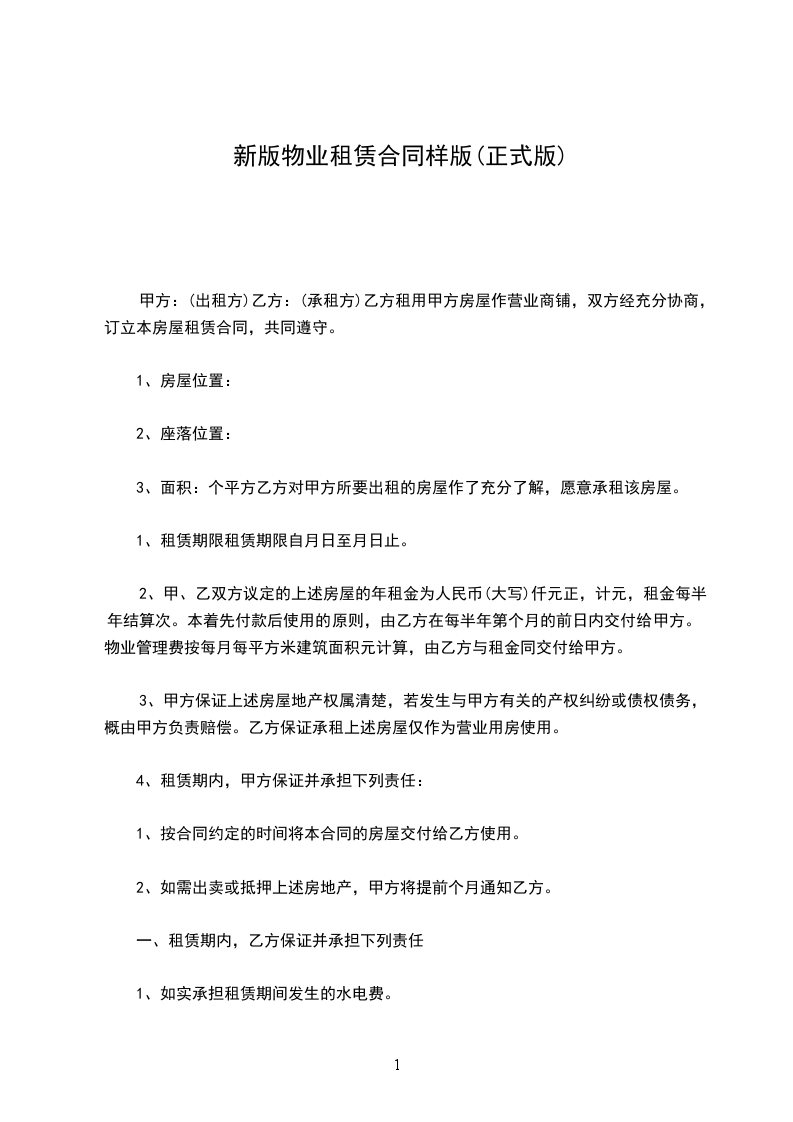 新版物业租赁合同样版(正式版)

甲方：(出租方)乙方：(承租方)乙方租用甲方房屋作营业商铺，双方经充分协商，订立本房屋租赁合同，共同遵守。

1、房屋位置：

2、座落位置：

3、面积：个平方乙方对甲方所要出租的房屋作了充分了解，愿意承租该房屋。

1、租赁期限租赁期限自月日至月日止。

2、甲、乙双方议定的上述房屋的年租金为人民币(大写)仟元正，计元，租金每半年结算次。本着先付款后使用的原则，由乙方在每半年第个月的前日内交付给甲方。物业管理费按每月每平方米建筑面积元计算，由乙方与租金同交付给甲方。

3、甲方保证上述房屋地产权属清楚，若发生与甲方有关的产权纠纷或债权债务，概由甲方负责赔偿。乙方保证承租上述房屋仅作为营业用房使用。

4、租赁期内，甲方保证并承担下列责任：

1、按合同约定的时间将本合同的房屋交付给乙方使用。

2、如需出卖或抵押上述房地产，甲方将提前个月通知乙方。

一、租赁期内，乙方保证并承担下列责任

1、如实承担租赁期间发生的水电费。

1